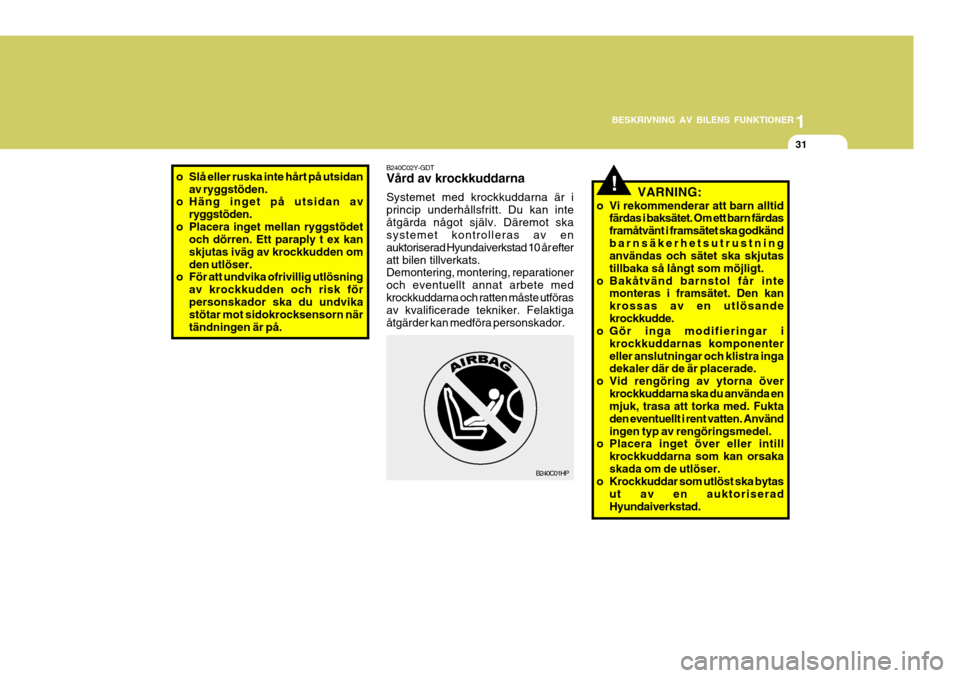 BESKRIVNING AV BILENS FUNKTIONER 1

31

o Slå eller ruska inte hårt på utsidan av ryggstöden.
o Häng inget på utsidan av ryggstöden.
o Placera inget mellan ryggstödet och dörren. Ett paraply t ex kan skjutas iväg av krockkudden om den utlöser.
o För att undvika ofrivillig utlösning av krockkudden och risk för personskador ska du undvika stötar mot sidokrocksensorn när tändningen är på.

B240C02Y-GDT
Vård av krockkuddarna

Systemet med krockkuddarna är i princip underhållsfritt. Du kan inte åtgärda något själv. Däremot ska systemet kontrolleras av en auktoriserad Hyundaiverkstad 10 år efter att bilen tillverkats.
Demontering, montering, reparationer och eventuellt annat arbete med krockkuddarna och ratten måste utföras av kvalificerade tekniker. Felaktiga åtgärder kan medföra personskador.

AIRBAG

B240C01HP

!

VARNING:
o Vi rekommenderar att barn alltid färdas i baksätet. Om ett barn färdas framåtvänt i framsätet ska godkänd barnsäkerhetsutrustning användas och sätet ska skjutas tillbaka så långt som möjligt.
o Bakåtvänd barnstol får inte monteras i framsätet. Den kan krossas av en utlösande krockkudde.
o Gör inga modifieringar i krockkuddarnas komponenter eller anslutningar och klistra inga dekaler där de är placerade.
o Vid rengöring av ytorna över krockkuddarna ska du använda en mjuk, trasa att torka med. Fukta den eventuellt i rent vatten. Använd ingen typ av rengöringsmedel.
o Placera inget över eller intill krockkuddarna som kan orsaka skada om de utlöser.
o Krockkuddar som utlöst ska bytas ut av en auktoriserad Hyundaiverkstad.

carmanualsonline.info